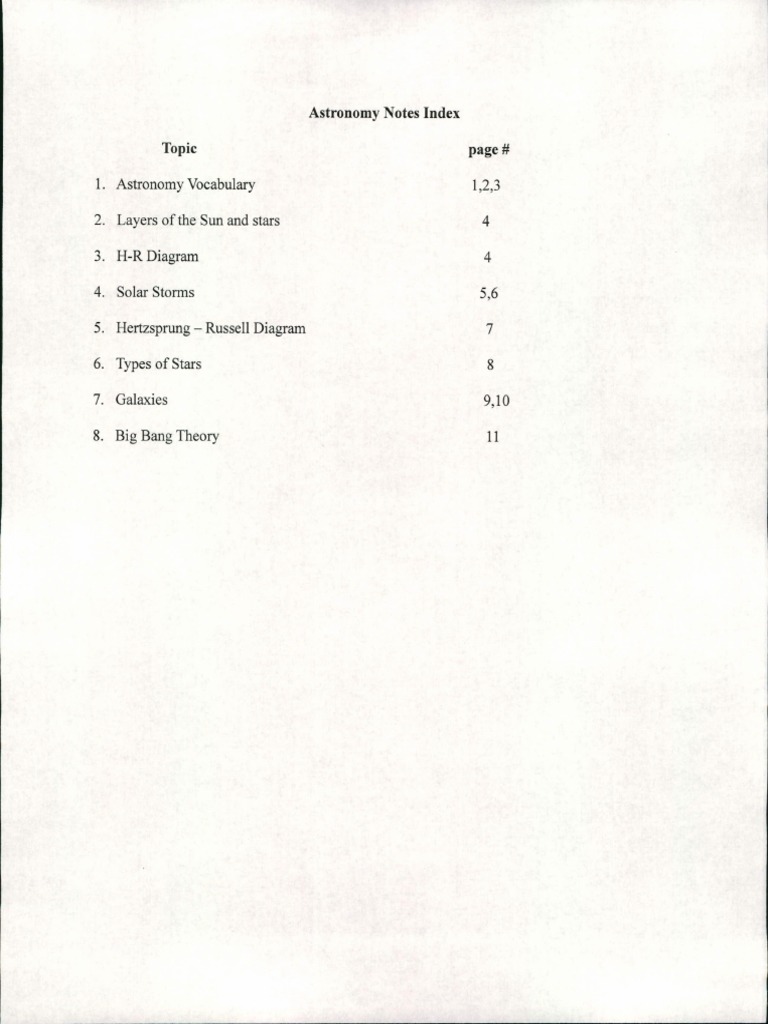 Astronomy Notes Index

| Topic | page # |
|---|---|
| 1. Astronomy Vocabulary | 1,2,3 |
| 2. Layers of the Sun and stars | 4 |
| 3. H-R Diagram | 4 |
| 4. Solar Storms | 5,6 |
| 5. Hertzsprung – Russell Diagram | 7 |
| 6. Types of Stars | 8 |
| 7. Galaxies | 9,10 |
| 8. Big Bang Theory | 11 |